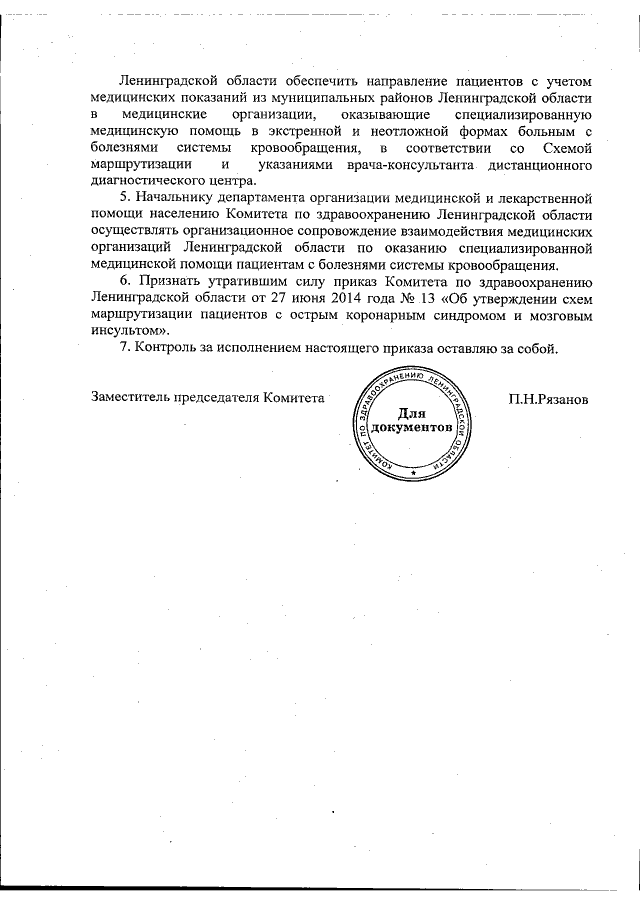 Ленинградской области обеспечить направление пациентов с учетом медицинских показаний из муниципальных районов Ленинградской области в медицинские организации, оказывающие специализированную медицинскую помощь в экстренной и неотложной формах больным с болезнями системы кровообращения, в соответствии со Схемой маршрутизации и указаниями врача-консультанта дистанционного диагностического центра.

5. Начальнику департамента организации медицинской и лекарственной помощи населению Комитета по здравоохранению Ленинградской области осуществлять организационное сопровождение взаимодействия медицинских организаций Ленинградской области по оказанию специализированной медицинской помощи пациентам с болезнями системы кровообращения.

6. Признать утратившим силу приказ Комитета по здравоохранению Ленинградской области от 27 июня 2014 года № 13 «Об утверждении схем маршрутизации пациентов с острым коронарным синдромом и мозговым инсультом».

7. Контроль за исполнением настоящего приказа оставляю за собой.

Заместитель председателя Комитета

КОМИТЕТ ПО ЗДРАВООХРАНЕНИЮ ЛЕНИНГРАДСКОЙ ОБЛАСТИ
Для документов

П.Н.Рязанов